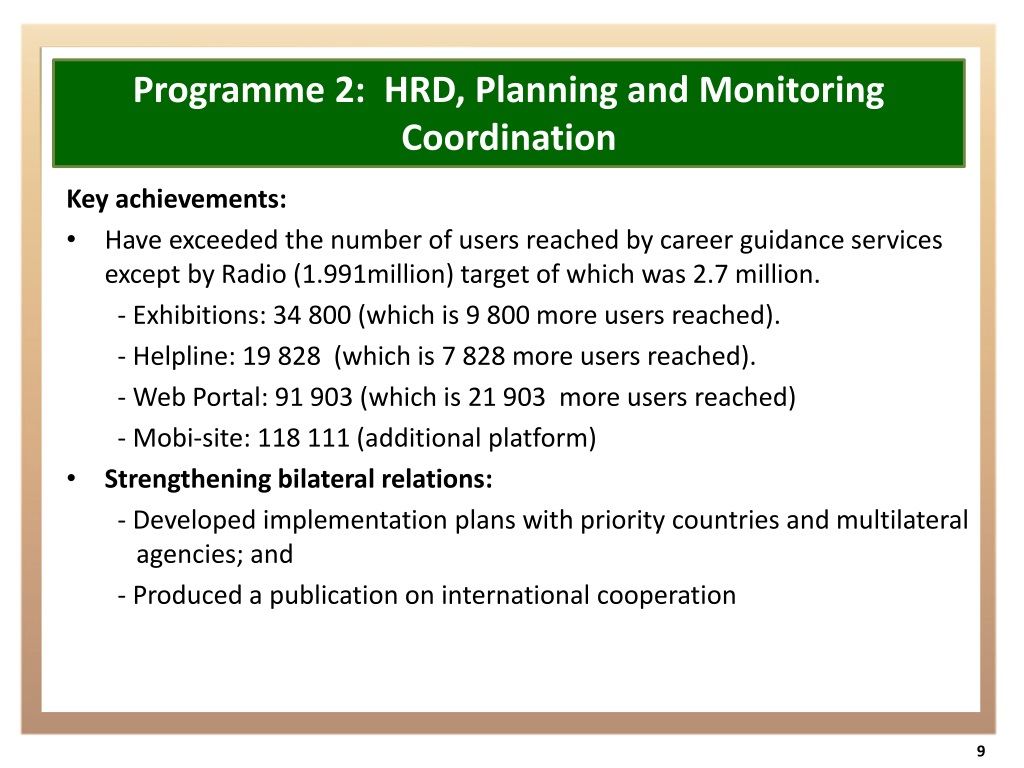 Programme 2: HRD, Planning and Monitoring Coordination

Key achievements:

• Have exceeded the number of users reached by career guidance services except by Radio (1.991million) target of which was 2.7 million.
- Exhibitions: 34 800 (which is 9 800 more users reached).
- Helpline: 19 828 (which is 7 828 more users reached).
- Web Portal: 91 903 (which is 21 903 more users reached)
- Mobi-site: 118 111 (additional platform)

• Strengthening bilateral relations:
- Developed implementation plans with priority countries and multilateral agencies; and
- Produced a publication on international cooperation

9